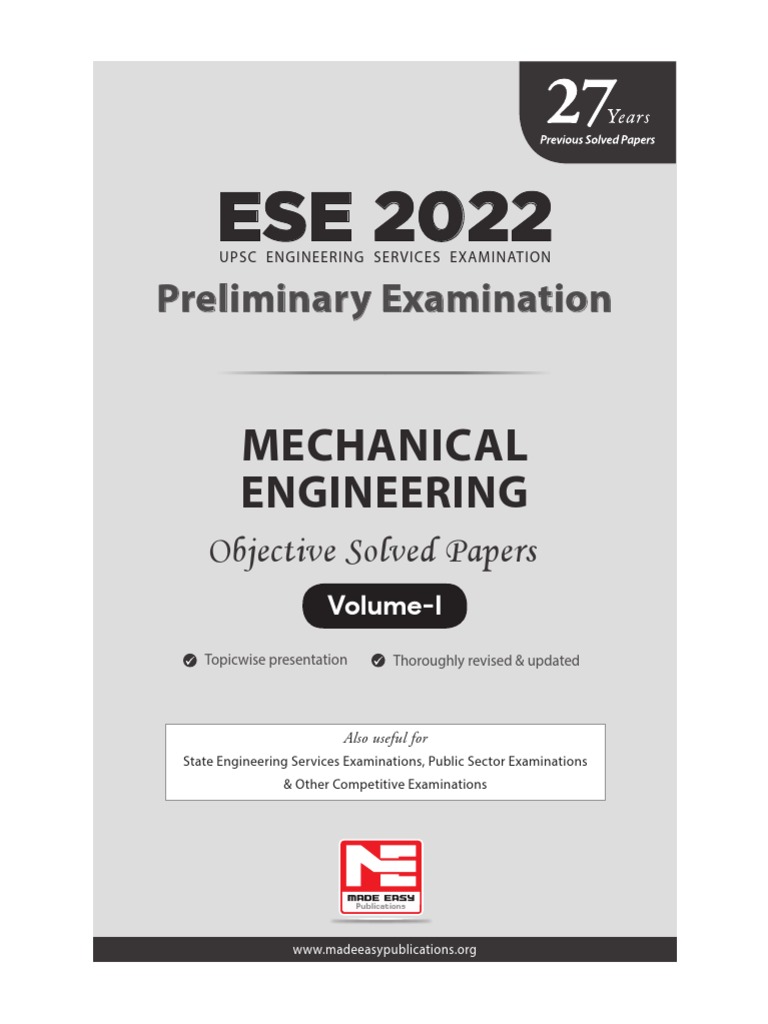 27 Years
Previous Solved Papers

ESE 2022
UPSC ENGINEERING SERVICES EXAMINATION

Preliminary Examination

MECHANICAL ENGINEERING

Objective Solved Papers

Volume-I

Topicwise presentation Thoroughly revised & updated

Also useful for
State Engineering Services Examinations, Public Sector Examinations & Other Competitive Examinations

MADE EASY
Publications

www.madeeasypublications.org